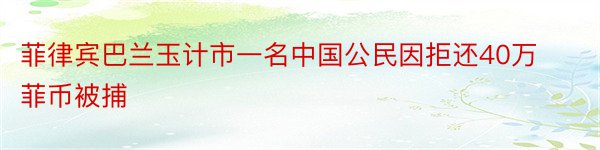 菲律宾巴兰玉计市一名中国公民因拒还40万菲币被捕